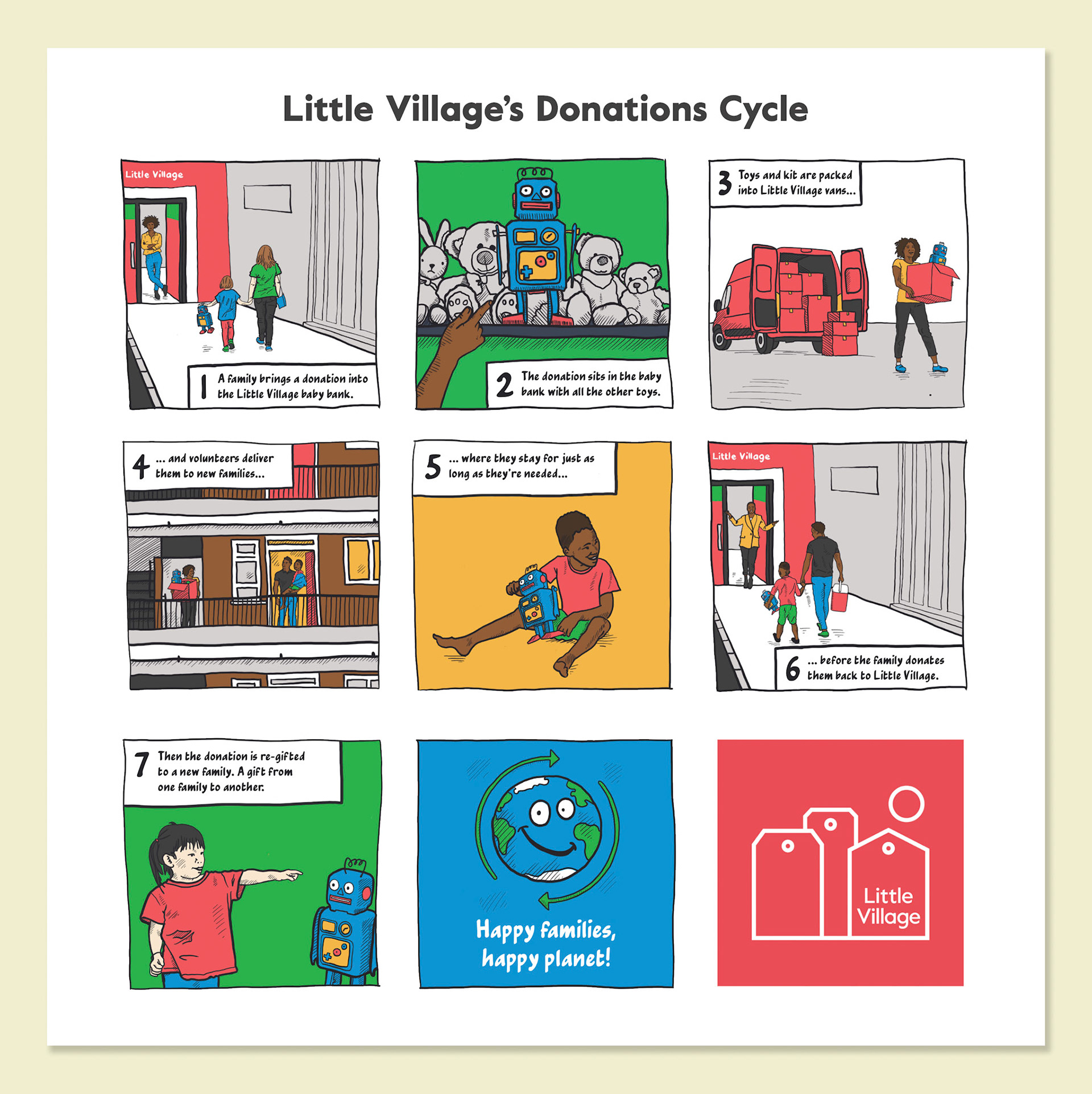 Little Village's Donations Cycle

Little Village

1 A family brings a donation into the Little Village baby bank.

2 The donation sits in the baby bank with all the other toys.

3 Toys and kit are packed into Little Village vans...

4 ... and volunteers deliver them to new families...

5 ... where they stay for just as long as they're needed...

Little Village

6 ... before the family donates them back to Little Village.

7 Then the donation is re-gifted to a new family. A gift from one family to another.

Happy families, happy planet!

Little Village